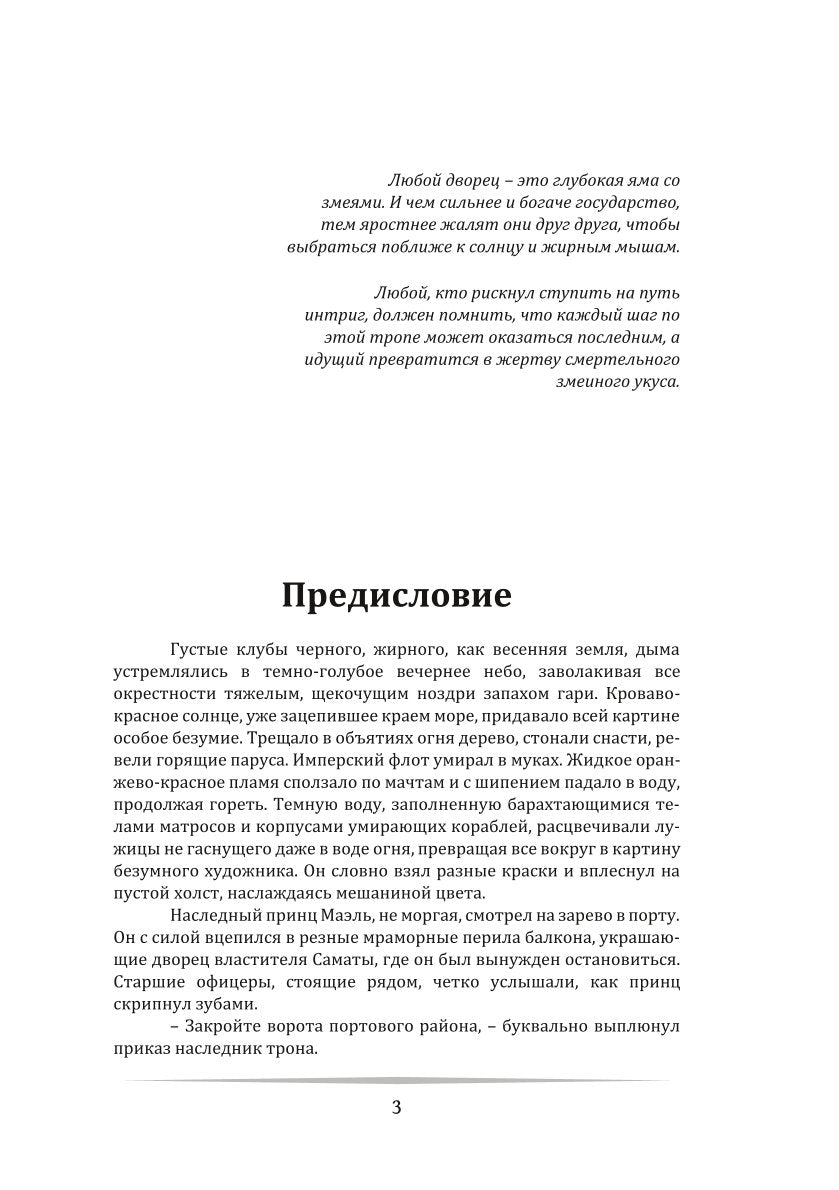 Любой дворец – это глубокая яма со змеями. И чем сильнее и богаче государство, тем яростнее жалят они друг друга, чтобы выбраться поближе к солнцу и жирным мышам.

Любой, кто рискнул ступить на путь интриг, должен помнить, что каждый шаг по этой тропе может оказаться последним, а идущий превратится в жертву смертельного змеиного укуса.

Предисловие

Густые клубы черного, жирного, как весенняя земля, дыма устремлялись в темно-голубое вечернее небо, заволакивая все окрестности тяжелым, щекочущим ноздри запахом гари. Кроваво-красное солнце, уже зацепившее краем море, придавало всей картине особое безумие. Трещало в объятиях огня дерево, стонали снасти, ревели горящие паруса. Имперский флот умирал в муках. Жидкое оранжево-красное пламя сползало по мачтам и с шипением падало в воду, продолжая гореть. Темную воду, заполненную барахтающимися телами матросов и корпусами умирающих кораблей, расцвечивали лужицы не гаснущего даже в воде огня, превращая все вокруг в картину безумного художника. Он словно взял разные краски и вплеснул на пустой холст, наслаждаясь мешаниной цвета.

Наследный принц Маэль, не моргая, смотрел на зарево в порту. Он с силой вцепился в резные мраморные перила балкона, украшающие дворец властителя Саматы, где он был вынужден остановиться. Старшие офицеры, стоящие рядом, четко услышали, как принц скрипнул зубами.

– Закройте ворота портового района, – буквально выплюнул приказ наследник трона.

3